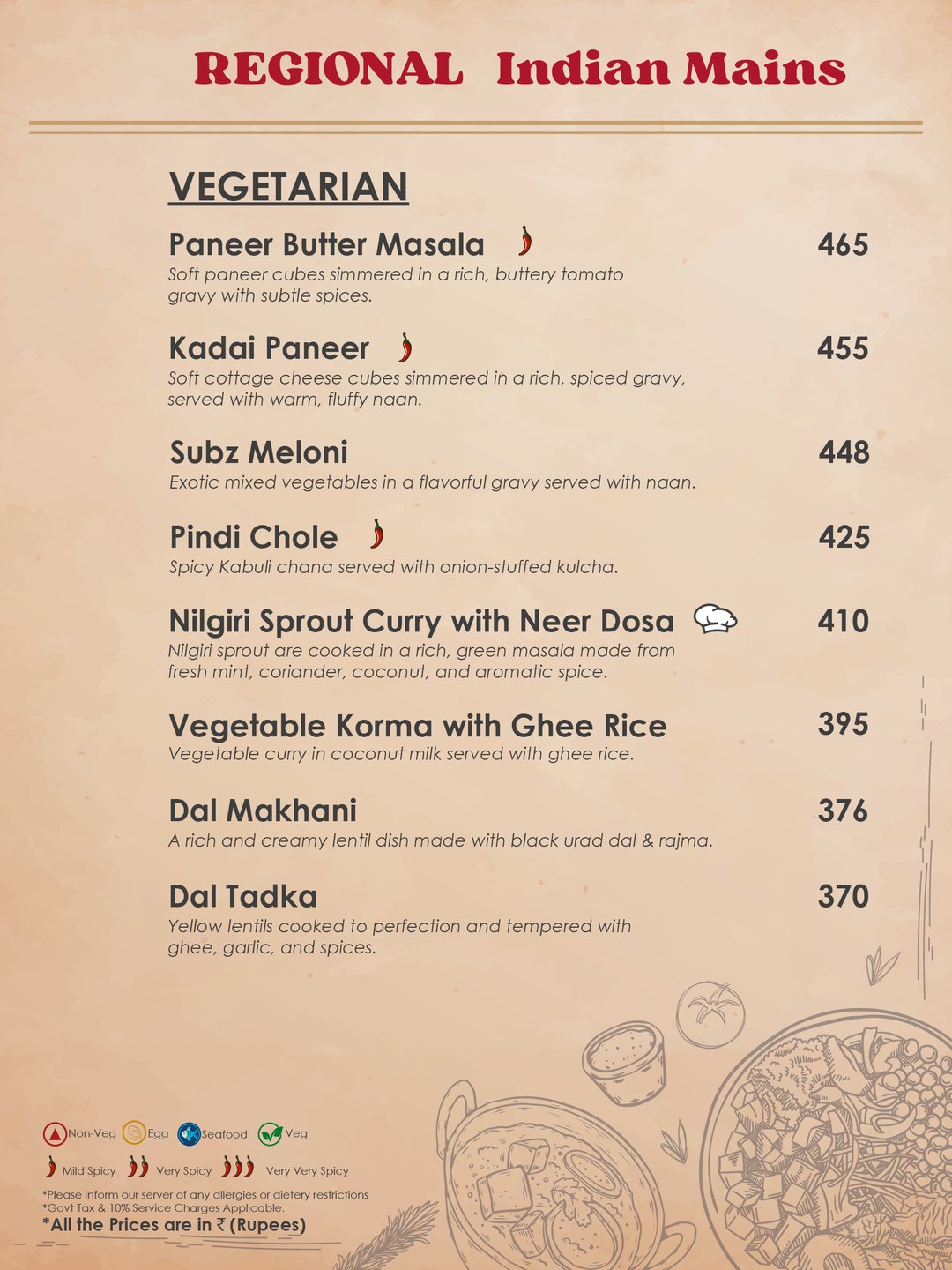 REGIONAL Indian Mains

VEGETARIAN

Paneer Butter Masala 465
Soft paneer cubes simmered in a rich, buttery tomato gravy with subtle spices.

Kadai Paneer 455
Soft cottage cheese cubes simmered in a rich, spiced gravy, served with warm, fluffy naan.

Subz Meloni 448
Exotic mixed vegetables in a flavorful gravy served with naan.

Pindi Chole 425
Spicy Kabuli chana served with onion-stuffed kulcha.

Nilgiri Sprout Curry with Neer Dosa 410
Nilgiri sprout are cooked in a rich, green masala made from fresh mint, coriander, coconut, and aromatic spice.

Vegetable Korma with Ghee Rice 395
Vegetable curry in coconut milk served with ghee rice.

Dal Makhani 376
A rich and creamy lentil dish made with black urad dal & rajma.

Dal Tadka 370
Yellow lentils cooked to perfection and tempered with ghee, garlic, and spices.

Non-Veg Egg Seafood Veg

Mild Spicy Very Spicy Very Very Spicy

*Please inform our server of any allergies or dietery restrictions
*Govt Tax & 10% Service Charges Applicable.
*All the Prices are in ₹ (Rupees)